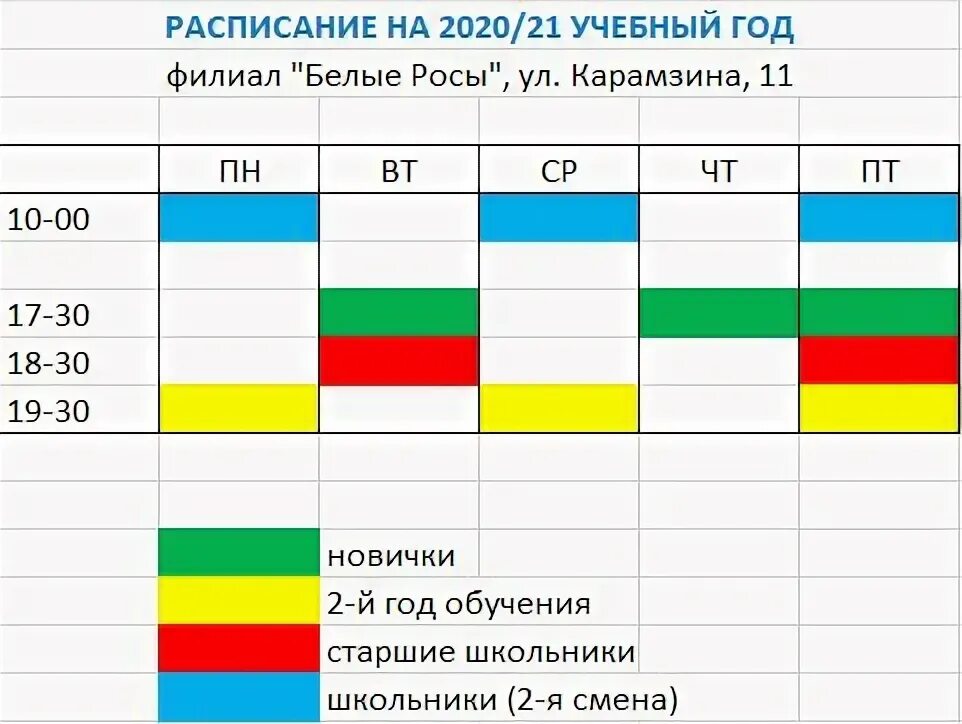 РАСПИСАНИЕ НА 2020/21 УЧЕБНЫЙ ГОД

филиал "Белые Росы", ул. Карамзина, 11

| | ПН | ВТ | СР | ЧТ | ПТ |
|---|---|---|---|---|---|
| 10-00 | | | | | |
| | | | | | |
| 17-30 | | | | | |
| 18-30 | | | | | |
| 19-30 | | | | | |

новички

2-й год обучения

старшие школьники

школьники (2-я смена)